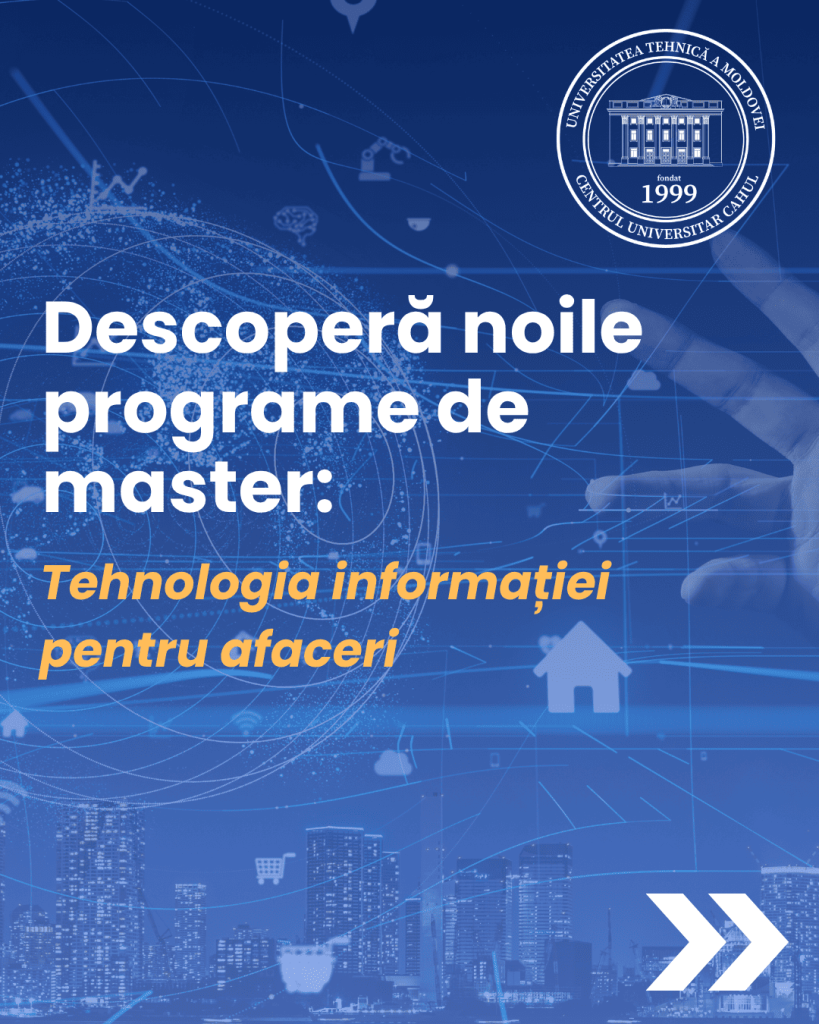 UNIVERSITATEA TEHNICĂ A MOLDOVEI
fondat
1999
CENTRUL UNIVERSITAR CAHUL

Descoperă noile programe de master:

Tehnologia informației pentru afaceri